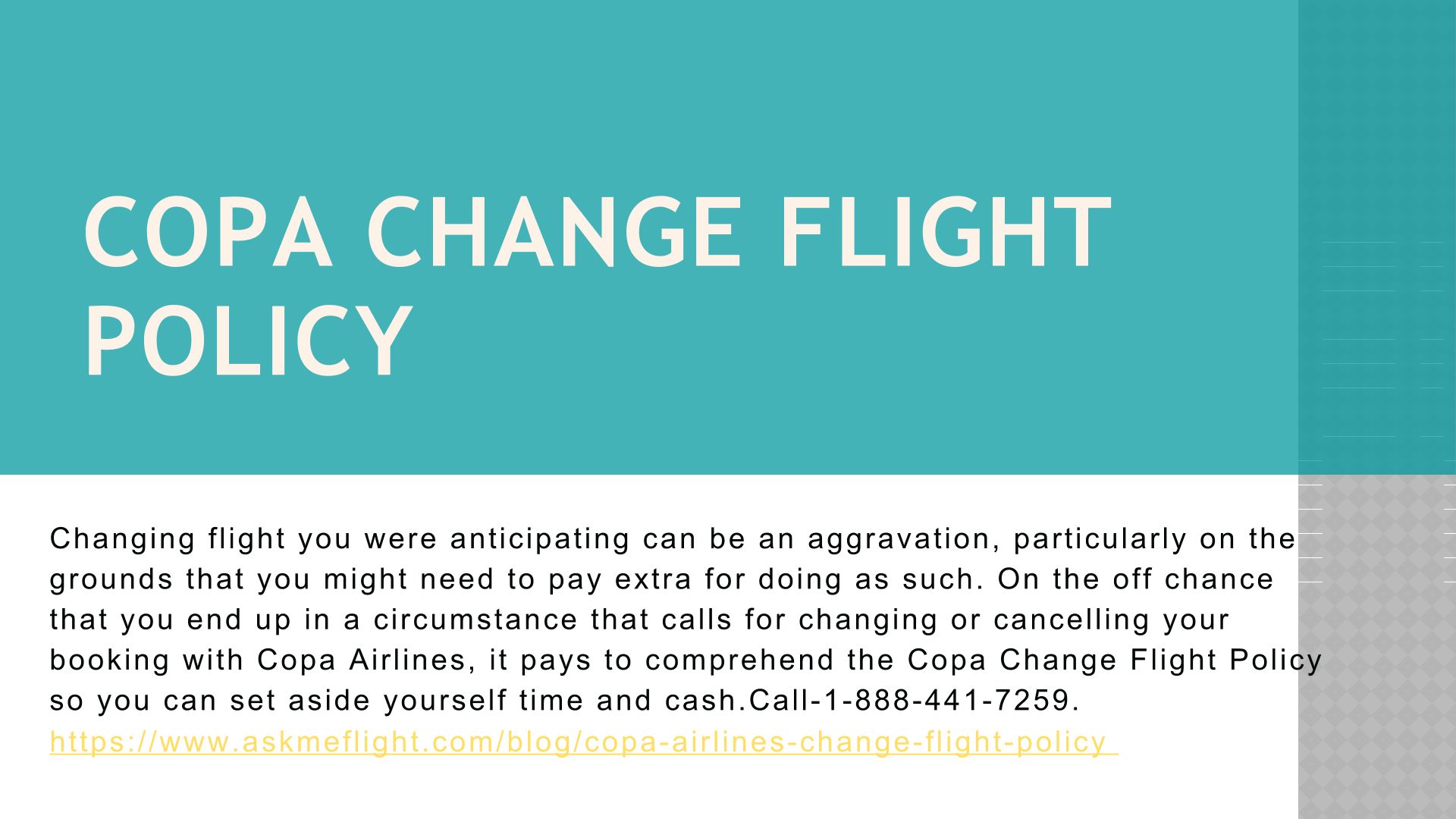 COPA CHANGE FLIGHT POLICY

Changing flight you were anticipating can be an aggravation, particularly on the grounds that you might need to pay extra for doing as such. On the off chance that you end up in a circumstance that calls for changing or cancelling your booking with Copa Airlines, it pays to comprehend the Copa Change Flight Policy so you can set aside yourself time and cash.Call-1-888-441-7259.

https://www.askmeflight.com/blog/copa-airlines-change-flight-policy